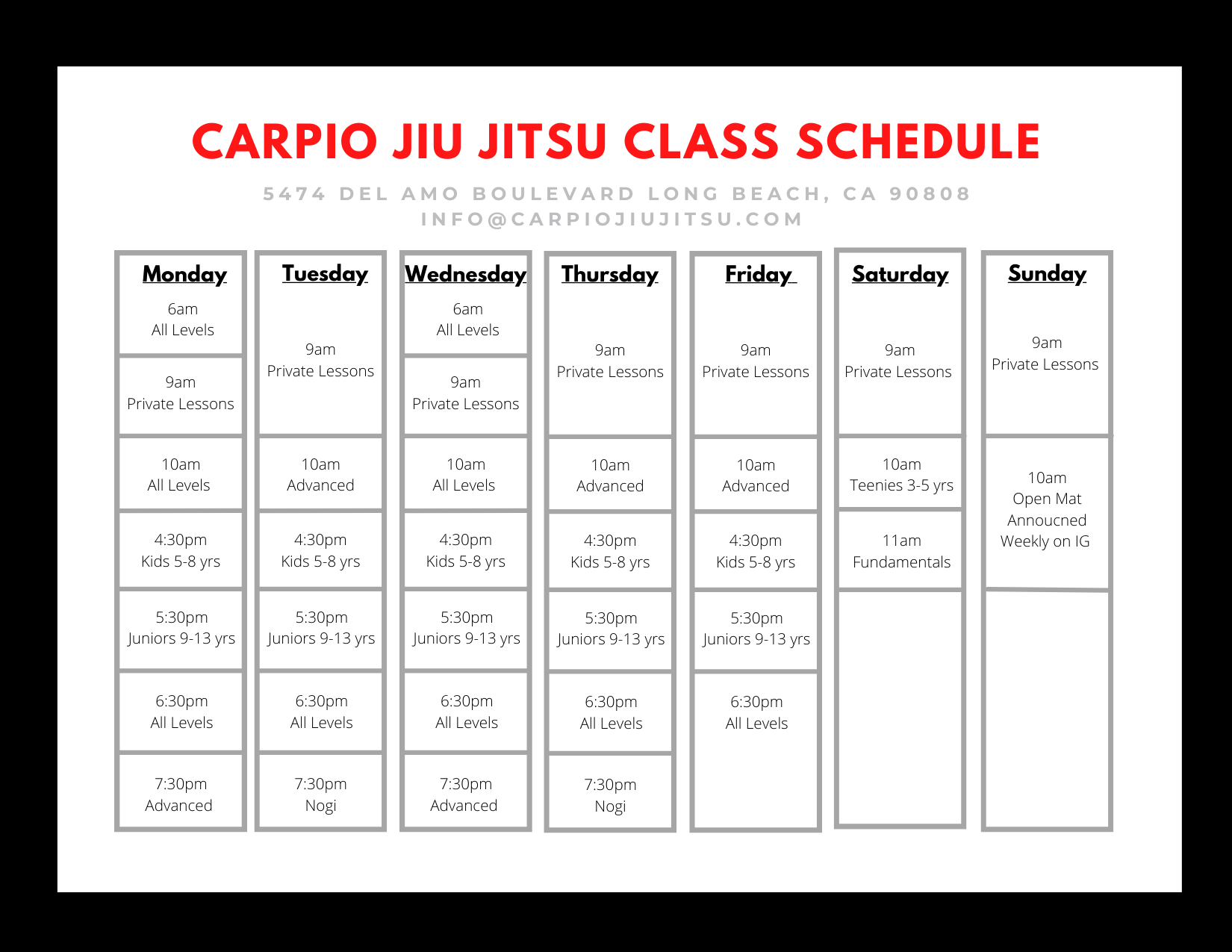 CARPIO JIU JITSU CLASS SCHEDULE

5474 DEL AMO BOULEVARD LONG BEACH, CA 90808
INFO@CARPIOJIUJITSU.COM

Monday
6am
All Levels
9am
Private Lessons
10am
All Levels
4:30pm
Kids 5-8 yrs
5:30pm
Juniors 9-13 yrs
6:30pm
All Levels
7:30pm
Advanced

Tuesday
9am
Private Lessons
10am
Advanced
4:30pm
Kids 5-8 yrs
5:30pm
Juniors 9-13 yrs
6:30pm
All Levels
7:30pm
Nogi

Wednesday
6am
All Levels
9am
Private Lessons
10am
All Levels
4:30pm
Kids 5-8 yrs
5:30pm
Juniors 9-13 yrs
6:30pm
All Levels
7:30pm
Advanced

Thursday
9am
Private Lessons
10am
Advanced
4:30pm
Kids 5-8 yrs
5:30pm
Juniors 9-13 yrs
6:30pm
All Levels
7:30pm
Nogi

Friday
9am
Private Lessons
10am
Advanced
4:30pm
Kids 5-8 yrs
5:30pm
Juniors 9-13 yrs
6:30pm
All Levels

Saturday
9am
Private Lessons
10am
Teenies 3-5 yrs
11am
Fundamentals

Sunday
9am
Private Lessons
10am
Open Mat
Annoucned
Weekly on IG